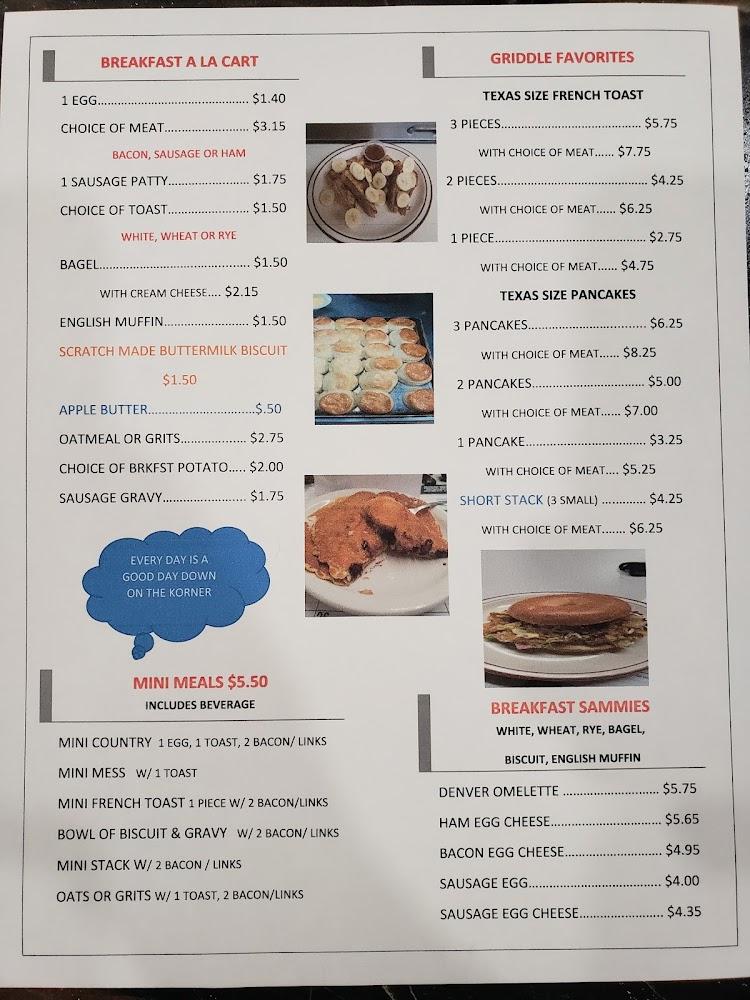 BREAKFAST A LA CART

1 EGG $1.40

CHOICE OF MEAT $3.15

BACON, SAUSAGE OR HAM

1 SAUSAGE PATTY $1.75

CHOICE OF TOAST $1.50

WHITE, WHEAT OR RYE

BAGEL $1.50

WITH CREAM CHEESE $2.15

ENGLISH MUFFIN $1.50

SCRATCH MADE BUTTERMILK BISCUIT

$1.50

APPLE BUTTER $.50

OATMEAL OR GRITS $2.75

CHOICE OF BRKFST POTATO $2.00

SAUSAGE GRAVY $1.75

EVERY DAY IS A GOOD DAY DOWN ON THE KORNER

MINI MEALS $5.50

INCLUDES BEVERAGE

MINI COUNTRY 1 EGG, 1 TOAST, 2 BACON/ LINKS

MINI MESS W/ 1 TOAST

MINI FRENCH TOAST 1 PIECE W/ 2 BACON/LINKS

BOWL OF BISCUIT & GRAVY W/ 2 BACON/ LINKS

MINI STACK W/ 2 BACON / LINKS

OATS OR GRITS W/ 1 TOAST, 2 BACON/LINKS

GRIDDLE FAVORITES

TEXAS SIZE FRENCH TOAST

3 PIECES $5.75

WITH CHOICE OF MEAT $7.75

2 PIECES $4.25

WITH CHOICE OF MEAT $6.25

1 PIECE $2.75

WITH CHOICE OF MEAT $4.75

TEXAS SIZE PANCAKES

3 PANCAKES $6.25

WITH CHOICE OF MEAT $8.25

2 PANCAKES $5.00

WITH CHOICE OF MEAT $7.00

1 PANCAKE $3.25

WITH CHOICE OF MEAT $5.25

SHORT STACK (3 SMALL) $4.25

WITH CHOICE OF MEAT $6.25

BREAKFAST SAMMIES

WHITE, WHEAT, RYE, BAGEL, BISCUIT, ENGLISH MUFFIN

DENVER OMELETTE $5.75

HAM EGG CHEESE $5.65

BACON EGG CHEESE $4.95

SAUSAGE EGG $4.00

SAUSAGE EGG CHEESE $4.35